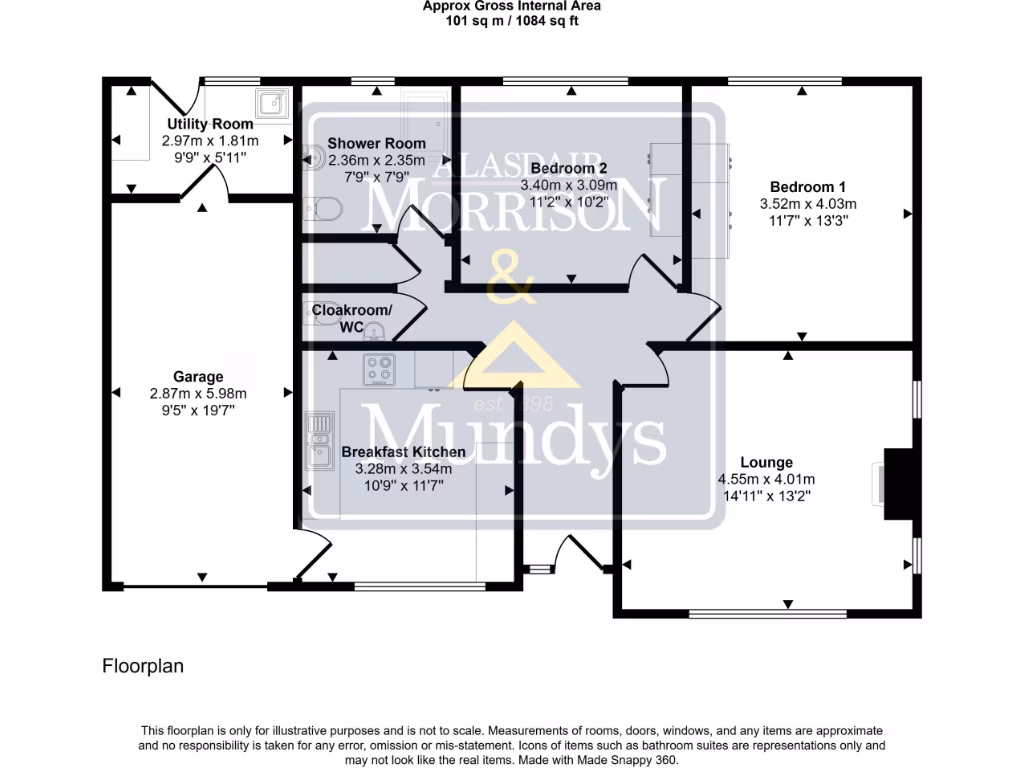 Approx Gross Internal Area
101 sq m / 1084 sq ft

Utility Room
2.97m x 1.81m
9'9" x 5'11"

Shower Room
2.36m x 2.35m
7'9" x 7'9"

Bedroom 2
3.40m x 3.09m
11'2" x 10'2"

Bedroom 1
3.52m x 4.03m
11'7" x 13'3"

Cloakroom/
WC

Garage
2.87m x 5.98m
9'5" x 19'7"

Breakfast Kitchen
3.28m x 3.54m
10'9" x 11'7"

Lounge
4.55m x 4.01m
14'11" x 13'2"

ALASDAIR
MORRISON
&
est 1898
Mundys

Floorplan

This floorplan is only for illustrative purposes and is not to scale. Measurements of rooms, doors, windows, and any items are approximate and no responsibility is taken for any error, omission or mis-statement. Icons of items such as bathroom suites are representations only and may not look like the real items. Made with Made Snappy 360.